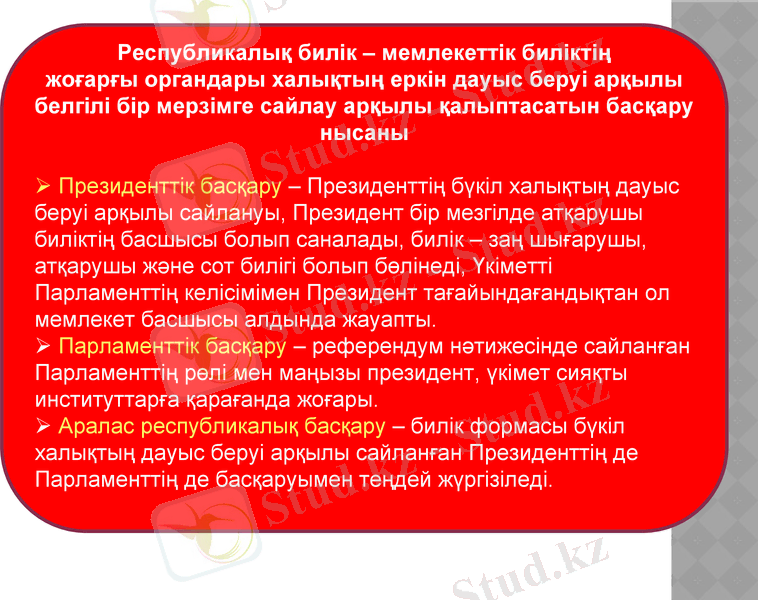 Республикалық билік – мемлекеттік биліктің жоғарғы органдары халықтың еркін дауыс беруі арқылы белгілі бір мерзімге сайлау арқылы қалыптасатын басқару нысаны

➢ Президенттік басқару – Президенттің бүкіл халықтың дауыс беруі арқылы сайлануы, Президент бір мезгілде атқарушы биліктің басшысы болып саналады, билік – заң шығарушы, атқарушы және сот билігі болып бөлінеді, Үкіметті Парламенттің келісімімен Президент тағайындағандықтан ол мемлекет басшысы алдында жауапты.
➢ Парламенттік басқару – референдум нәтижесінде сайланған Парламенттің рөлі мен маңызы президент, үкімет сияқты институттарға қарағанда жоғары.
➢ Аралас республикалық басқару – билік формасы бүкіл халықтың дауыс беруі арқылы сайланған Президенттің де Парламенттің де басқаруымен теңдей жүргізіледі.

Stud.kz